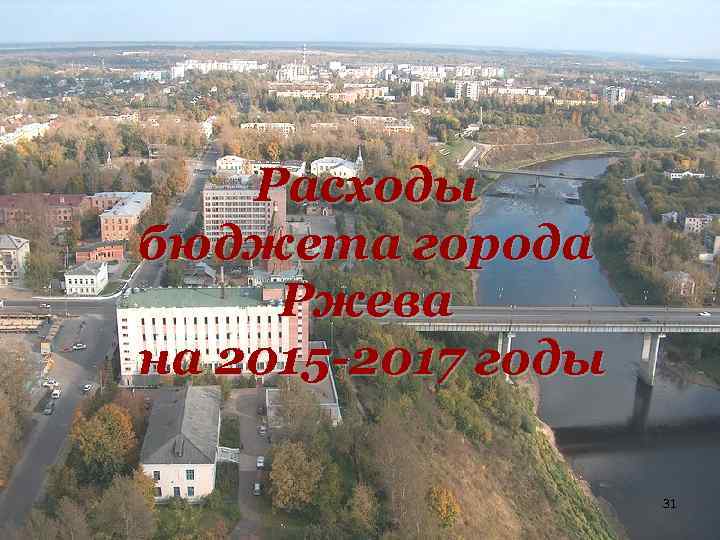 Расходы бюджета города Ржева на 2015-2017 годы

31